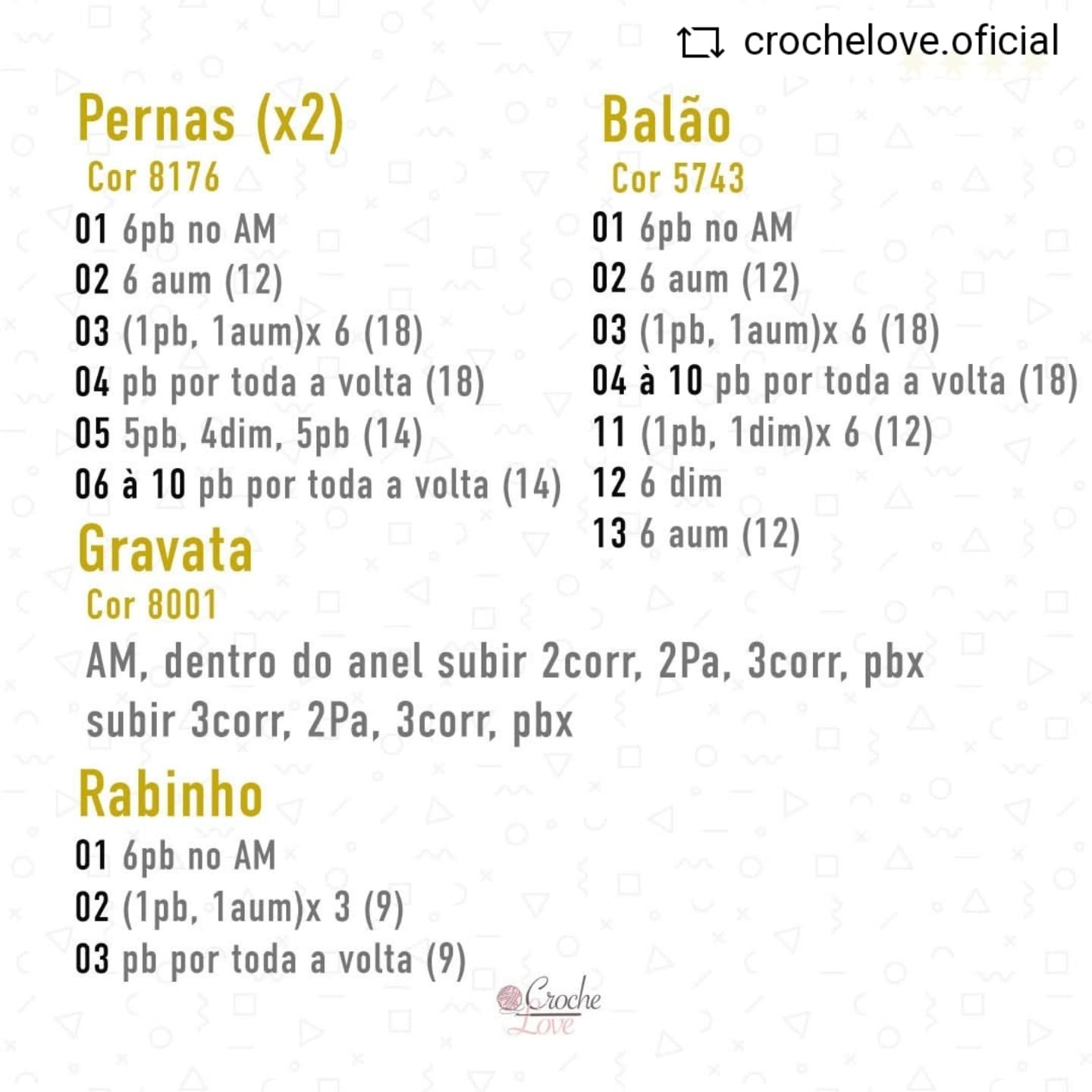 crochelove.oficial

Pernas (x2)
Cor 8176
01 6pb no AM
02 6 aum (12)
03 (1pb, 1aum)x 6 (18)
04 pb por toda a volta (18)
05 5pb, 4dim, 5pb (14)
06 à 10 pb por toda a volta (14)

Gravata
Cor 8001
AM, dentro do anel subir 2corr, 2Pa, 3corr, pbx
subir 3corr, 2Pa, 3corr, pbx

Rabinho
01 6pb no AM
02 (1pb, 1aum)x 3 (9)
03 pb por toda a volta (9)

Balão
Cor 5743
01 6pb no AM
02 6 aum (12)
03 (1pb, 1aum)x 6 (18)
04 à 10 pb por toda a volta (18)
11 (1pb, 1dim)x 6 (12)
12 6 dim
13 6 aum (12)

Croche Love